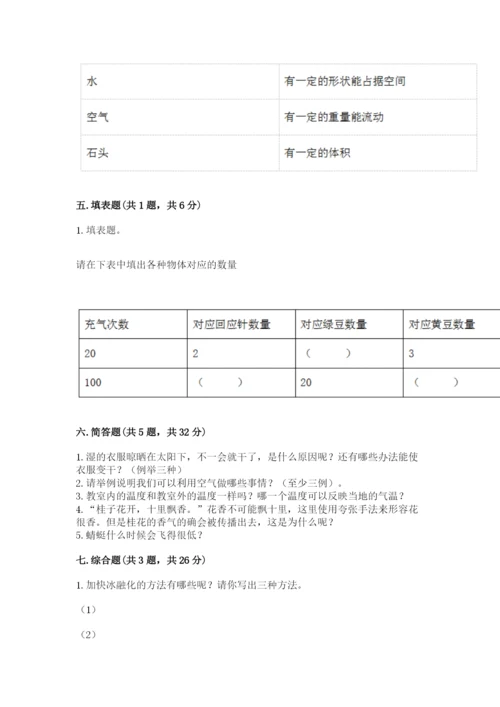 | 水 | 有一定的形状能占据空间 |
|---|---|
| 空气 | 有一定的重量能流动 |
| 石头 | 有一定的体积 |

五. 填表题（共 1 题，共 6 分）

1. 填表题。

请在下表中填出各种物体对应的数量

| 充气次数 | 对应回应针数量 | 对应绿豆数量 | 对应黄豆数量 |
|---|---|---|---|
| 20 | 2 | （　　） | 3 |
| 100 | （　　） | 20 | （　　） |

六. 简答题（共 5 题，共 32 分）

1. 湿的衣服晾晒在太阳下，不一会就干了，是什么原因呢？还有哪些办法能使衣服变干？（例举三种）
2. 请举例说明我们可以利用空气做哪些事情？（至少三例）。
3. 教室内的温度和教室外的温度一样吗？哪一个温度可以反映当地的气温？
4. “桂子花开，十里飘香。”花香不可能飘十里，这里使用夸张手法来形容花很香。但是桂花的香气的确会被传播出去，这是为什么呢？
5. 蜻蜓什么时候会飞得很低？

七. 综合题（共 3 题，共 26 分）

1. 加快冰融化的方法有哪些呢？请你写出三种方法。

（1）

（2）